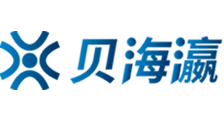 贝海瀛